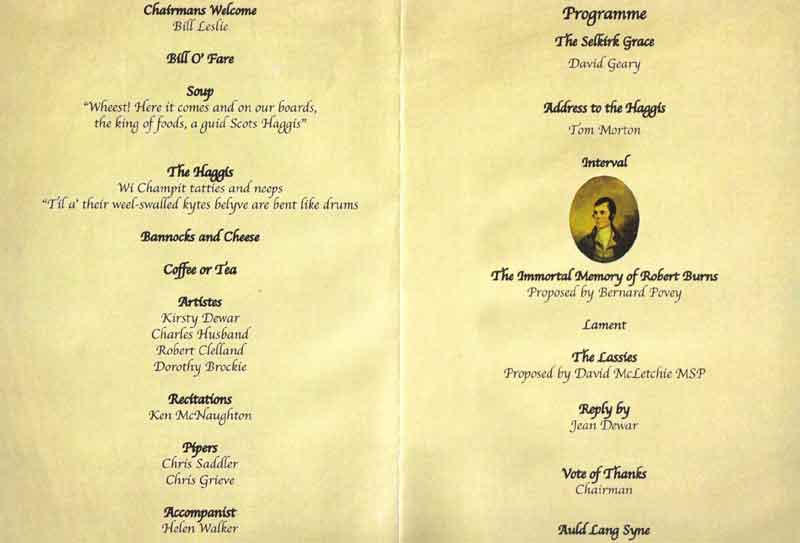 Chairmans Welcome
Bill Leslie

Bill O' Fare

Soup
"Wheest! Here it comes and on our boards,
the king of foods, a guid Scots Haggis"

The Haggis
Wi Champit tatties and neeps
"Til a' their weel-swalled kytes belyve are bent like drums

Bannocks and Cheese

Coffee or Tea

Artistes
Kirsty Dewar
Charles Husband
Robert Clelland
Dorothy Brockie

Recitations
Ken McNaughton

Pipers
Chris Saddler
Chris Grieve

Accompanist
Helen Walker

Programme

The Selkirk Grace
David Geary

Address to the Haggis
Tom Morton

Interval

The Immortal Memory of Robert Burns
Proposed by Bernard Povey

Lament

The Lassies
Proposed by David McLetchie MSP

Reply by
Jean Dewar

Vote of Thanks
Chairman

Auld Lang Syne